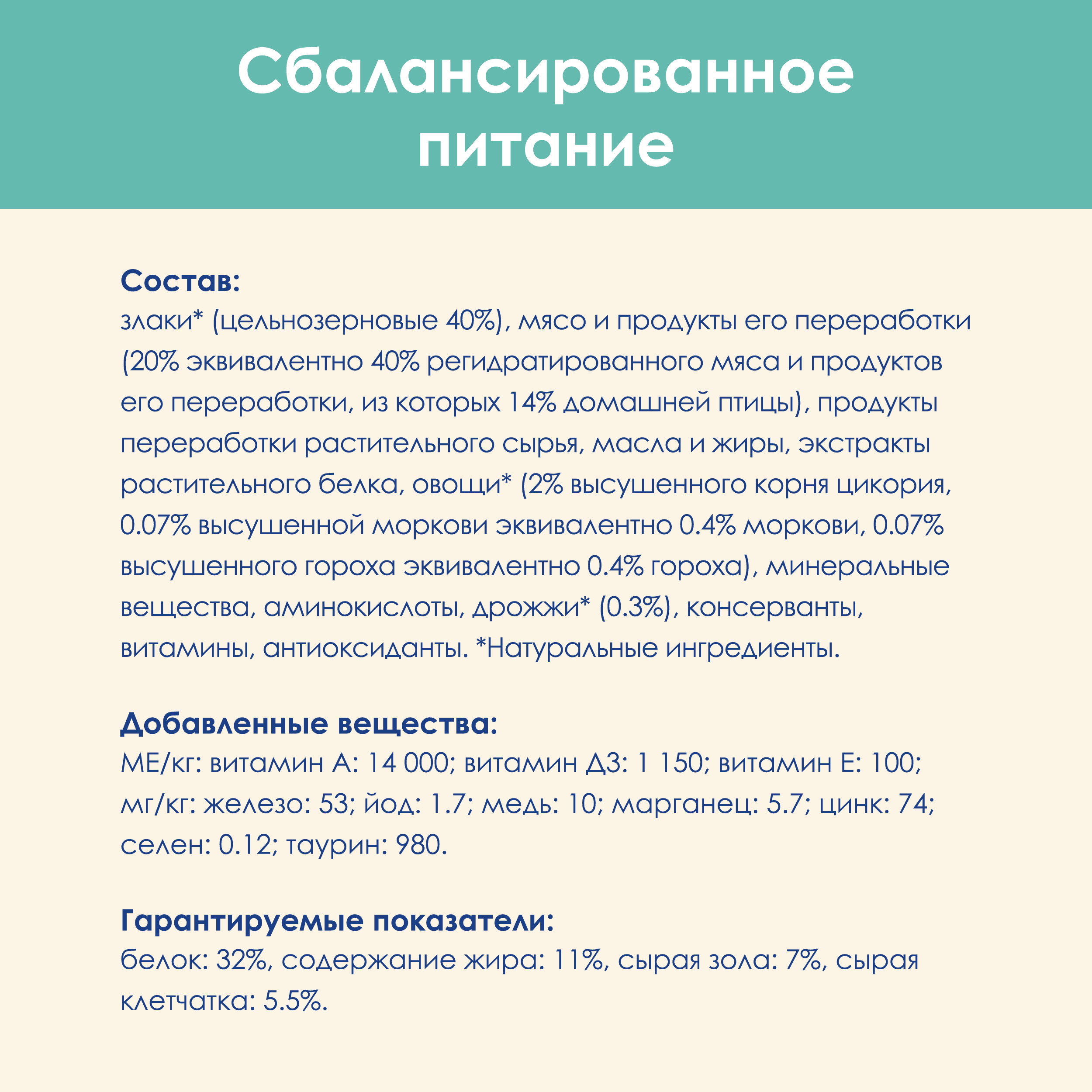 Сбалансированное питание

Состав:
злаки* (цельнозерновые 40%), мясо и продукты его переработки (20% эквивалентно 40% регидратированного мяса и продуктов его переработки, из которых 14% домашней птицы), продукты переработки растительного сырья, масла и жиры, экстракты растительного белка, овощи* (2% высушенного корня цикория, 0.07% высушенной моркови эквивалентно 0.4% моркови, 0.07% высушенного гороха эквивалентно 0.4% гороха), минеральные вещества, аминокислоты, дрожжи* (0.3%), консерванты, витамины, антиоксиданты. *Натуральные ингредиенты.

Добавленные вещества:
МЕ/кг: витамин А: 14 000; витамин Д3: 1 150; витамин Е: 100; мг/кг: железо: 53; йод: 1.7; медь: 10; марганец: 5.7; цинк: 74; селен: 0.12; таурин: 980.

Гарантируемые показатели:
белок: 32%, содержание жира: 11%, сырая зола: 7%, сырая клетчатка: 5.5%.